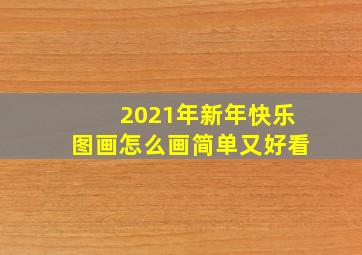 2021年新年快乐
图画怎么画简单又好看